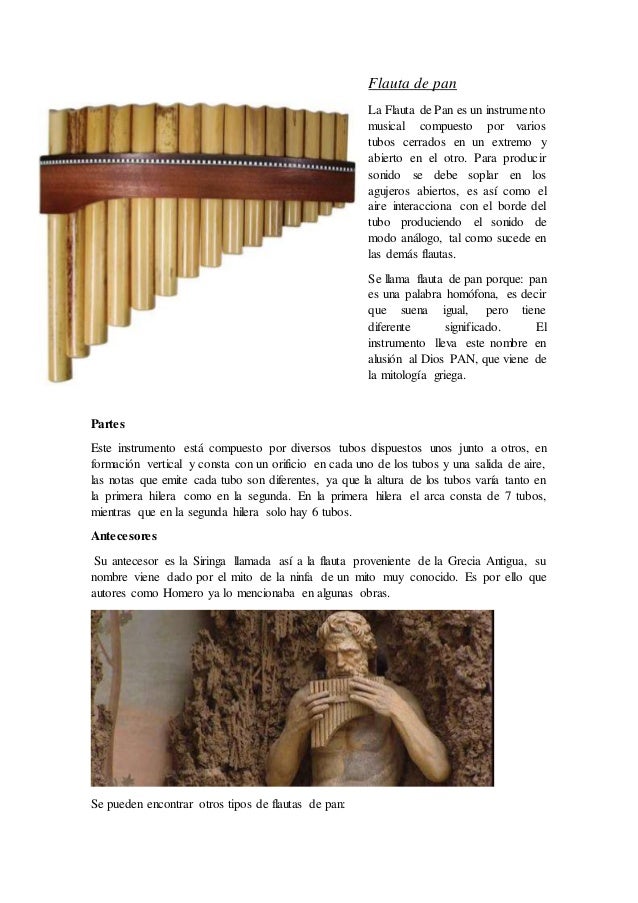 Flauta de pan

La Flauta de Pan es un instrumento musical compuesto por varios tubos cerrados en un extremo y abierto en el otro. Para producir sonido se debe soplar en los agujeros abiertos, es así como el aire interacciona con el borde del tubo produciendo el sonido de modo análogo, tal como sucede en las demás flautas.

Se llama flauta de pan porque: pan es una palabra homófona, es decir que suena igual, pero tiene diferente significado. El instrumento lleva este nombre en alusión al Dios PAN, que viene de la mitología griega.

Partes

Este instrumento está compuesto por diversos tubos dispuestos unos junto a otros, en formación vertical y consta con un orificio en cada uno de los tubos y una salida de aire, las notas que emite cada tubo son diferentes, ya que la altura de los tubos varía tanto en la primera hilera como en la segunda. En la primera hilera el arca consta de 7 tubos, mientras que en la segunda hilera solo hay 6 tubos.

Antecesores

Su antecesor es la Siringa llamada así a la flauta proveniente de la Grecia Antigua, su nombre viene dado por el mito de la ninfa de un mito muy conocido. Es por ello que autores como Homero ya lo mencionaba en algunas obras.

Se pueden encontrar otros tipos de flautas de pan: